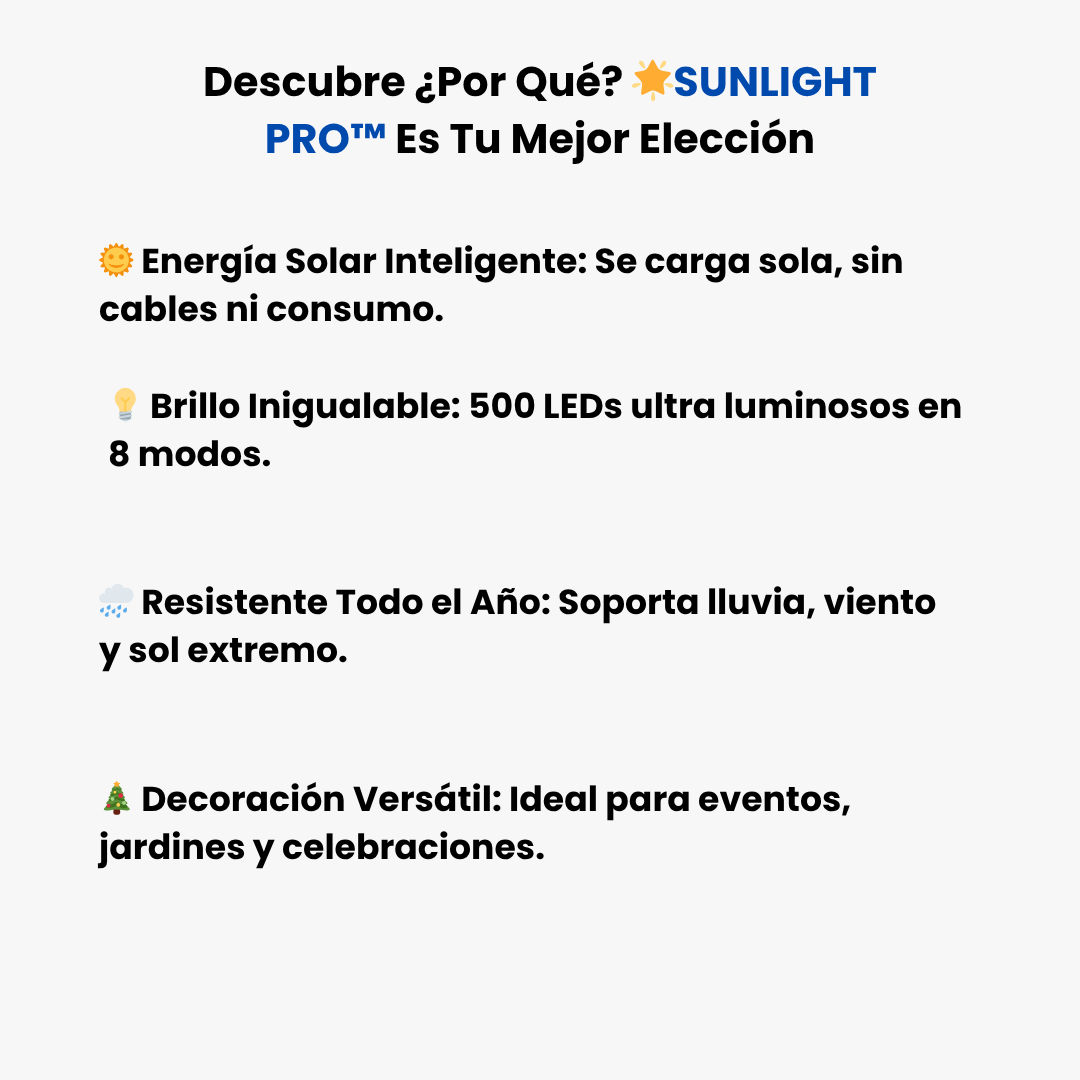 Descubre ¿Por Qué? 🌟SUNLIGHT PRO™ Es Tu Mejor Elección

🌞 Energía Solar Inteligente: Se carga sola, sin cables ni consumo.

💡 Brillo Inigualable: 500 LEDs ultra luminosos en 8 modos.

🌧️ Resistente Todo el Año: Soporta lluvia, viento y sol extremo.

🎄 Decoración Versátil: Ideal para eventos, jardines y celebraciones.